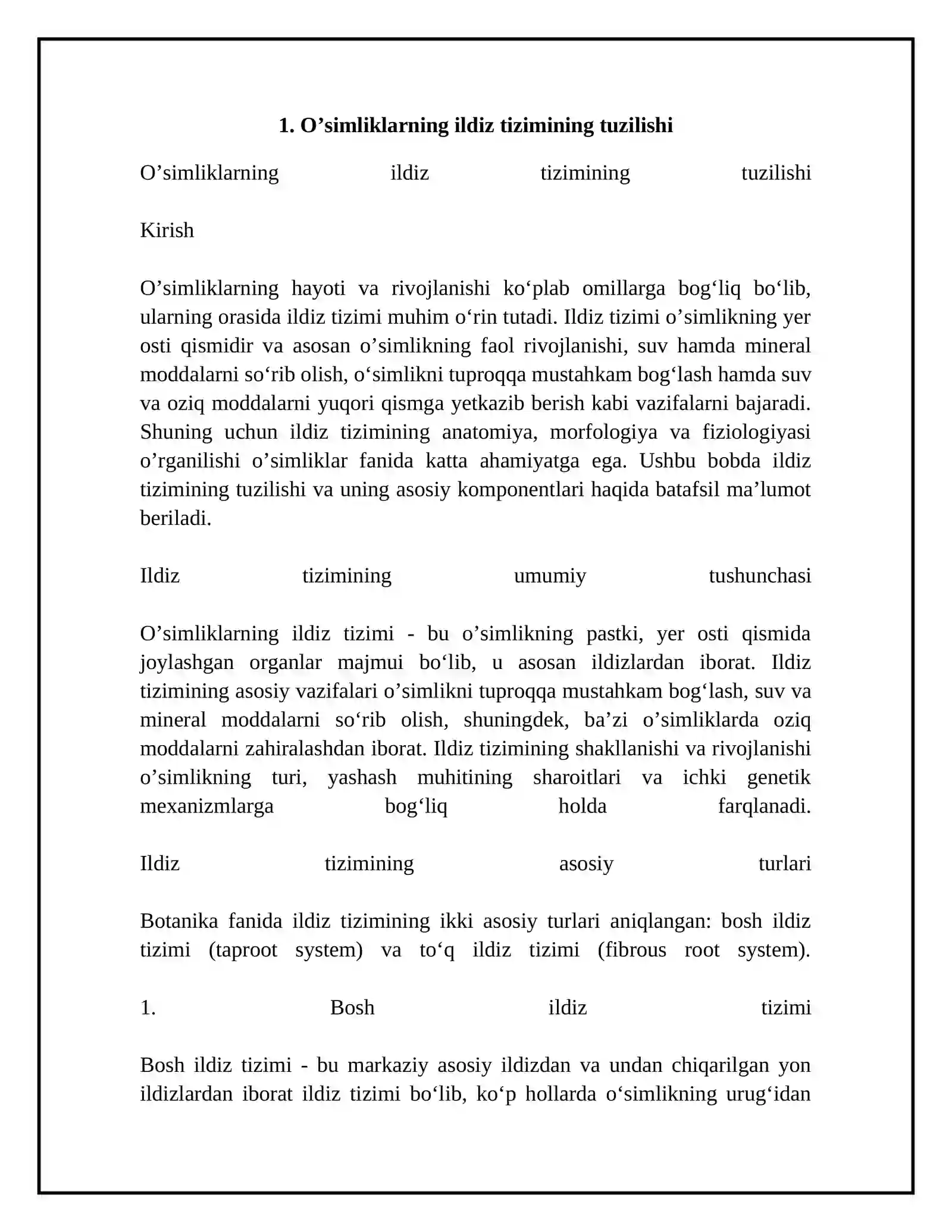 1. O'simliklarning ildiz tizimining tuzilishi

O'simliklarning ildiz tizimining tuzilishi

Kirish

O'simliklarning hayoti va rivojlanishi ko'plab omillarga bog'liq bo'lib, ularning orasida ildiz tizimi muhim o'rin tutadi. Ildiz tizimi o'simlikning yer osti qismidir va asosan o'simlikning faol rivojlanishi, suv hamda mineral moddalarni so'rib olish, o'simlikni tuproqqa mustahkam bog'lash hamda suv va oziq moddalarni yuqori qismga yetkazib berish kabi vazifalarni bajaradi. Shuning uchun ildiz tizimining anatomiya, morfologiya va fiziologiyasi o'rganilishi o'simliklar fanida katta ahamiyatga ega. Ushbu bobda ildiz tizimining tuzilishi va uning asosiy komponentlari haqida batafsil ma'lumot beriladi.

Ildiz tizimining umumiy tushunchasi

O'simliklarning ildiz tizimi - bu o'simlikning pastki, yer osti qismida joylashgan organlar majmui bo'lib, u asosan ildizlardan iborat. Ildiz tizimining asosiy vazifalari o'simlikni tuproqqa mustahkam bog'lash, suv va mineral moddalarni so'rib olish, shuningdek, ba'zi o'simliklarda oziq moddalarni zahiralashdan iborat. Ildiz tizimining shakllanishi va rivojlanishi o'simlikning turi, yashash muhitining sharoitlari va ichki genetik mexanizmlarga bog'liq holda farqlanadi.

Ildiz tizimining asosiy turlari

Botanika fanida ildiz tizimining ikki asosiy turlari aniqlangan: bosh ildiz tizimi (taproot system) va to'q ildiz tizimi (fibrous root system).

1. Bosh ildiz tizimi

Bosh ildiz tizimi - bu markaziy asosiy ildizdan va undan chiqarilgan yon ildizlardan iborat ildiz tizimi bo'lib, ko'p hollarda o'simlikning urug'idan